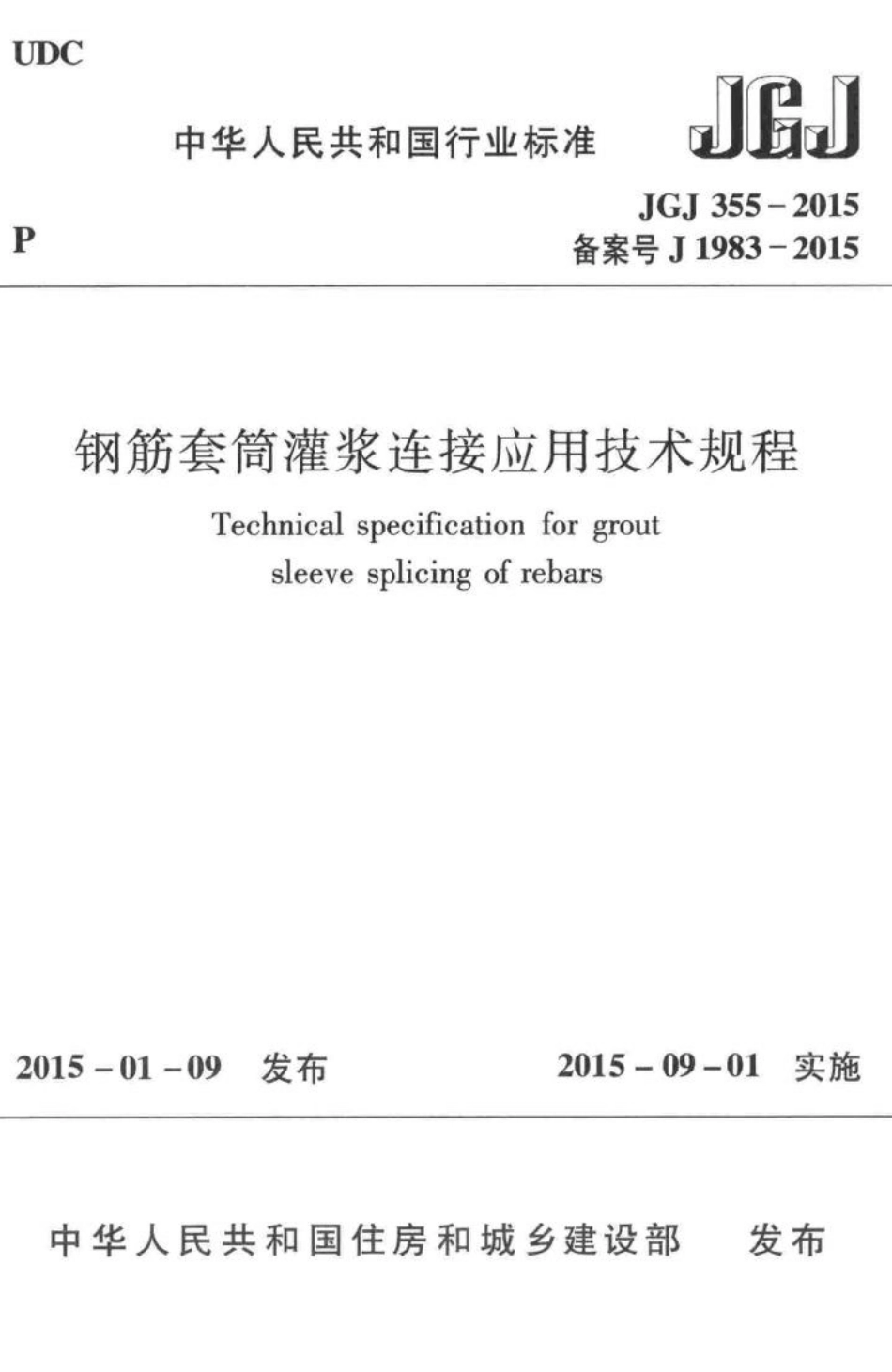 UDC

中华人民共和国行业标准

JGJ

P

JGJ 355－2015
备案号 J 1983－2015

钢筋套筒灌浆连接应用技术规程

Technical specification for grout sleeve splicing of rebars

2015－01－09 发布

2015－09－01 实施

中华人民共和国住房和城乡建设部 发布